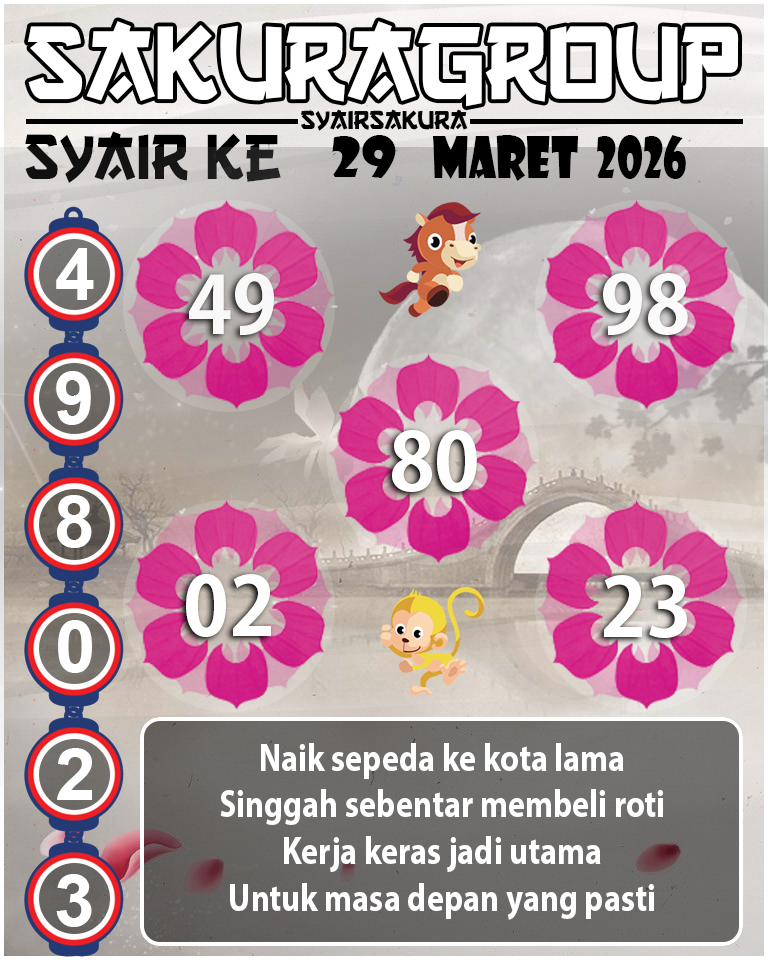 SAKURAGROUP
SYAIRSAKURA
SYAIR KE 29 MARET 2026

4
9
8
0
2
3

49
98
80
02
23

Naik sepeda ke kota lama
Singgah sebentar membeli roti
Kerja keras jadi utama
Untuk masa depan yang pasti